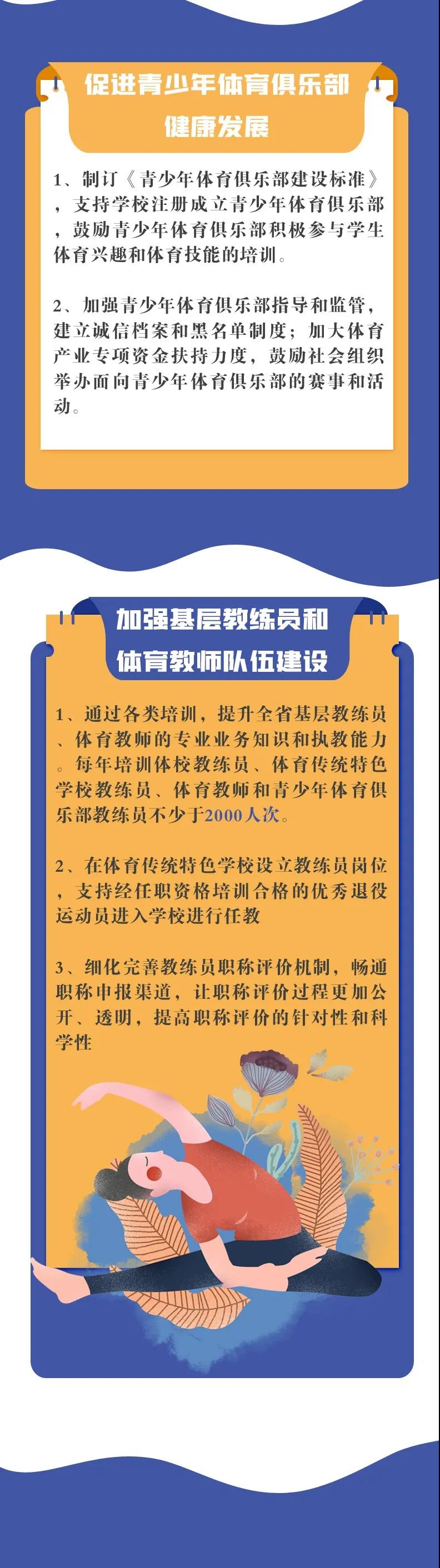 促进青少年体育俱乐部
健康发展

1、制订《青少年体育俱乐部建设标准》，支持学校注册成立青少年体育俱乐部，鼓励青少年体育俱乐部积极参与学生体育兴趣和体育技能的培训。

2、加强青少年体育俱乐部指导和监管，建立诚信档案和黑名单制度；加大体育产业专项资金扶持力度，鼓励社会组织举办面向青少年体育俱乐部的赛事和活动。

加强基层教练员和
体育教师队伍建设

1、通过各类培训，提升全省基层教练员、体育教师的专业业务知识和执教能力。每年培训体校教练员、体育传统特色学校教练员、体育教师和青少年体育俱乐部教练员不少于2000人次。

2、在体育传统特色学校设立教练员岗位，支持经任职资格培训合格的优秀退役运动员进入学校进行任教

3、细化完善教练员职称评价机制，畅通职称申报渠道，让职称评价过程更加公开、透明，提高职称评价的针对性和科学性